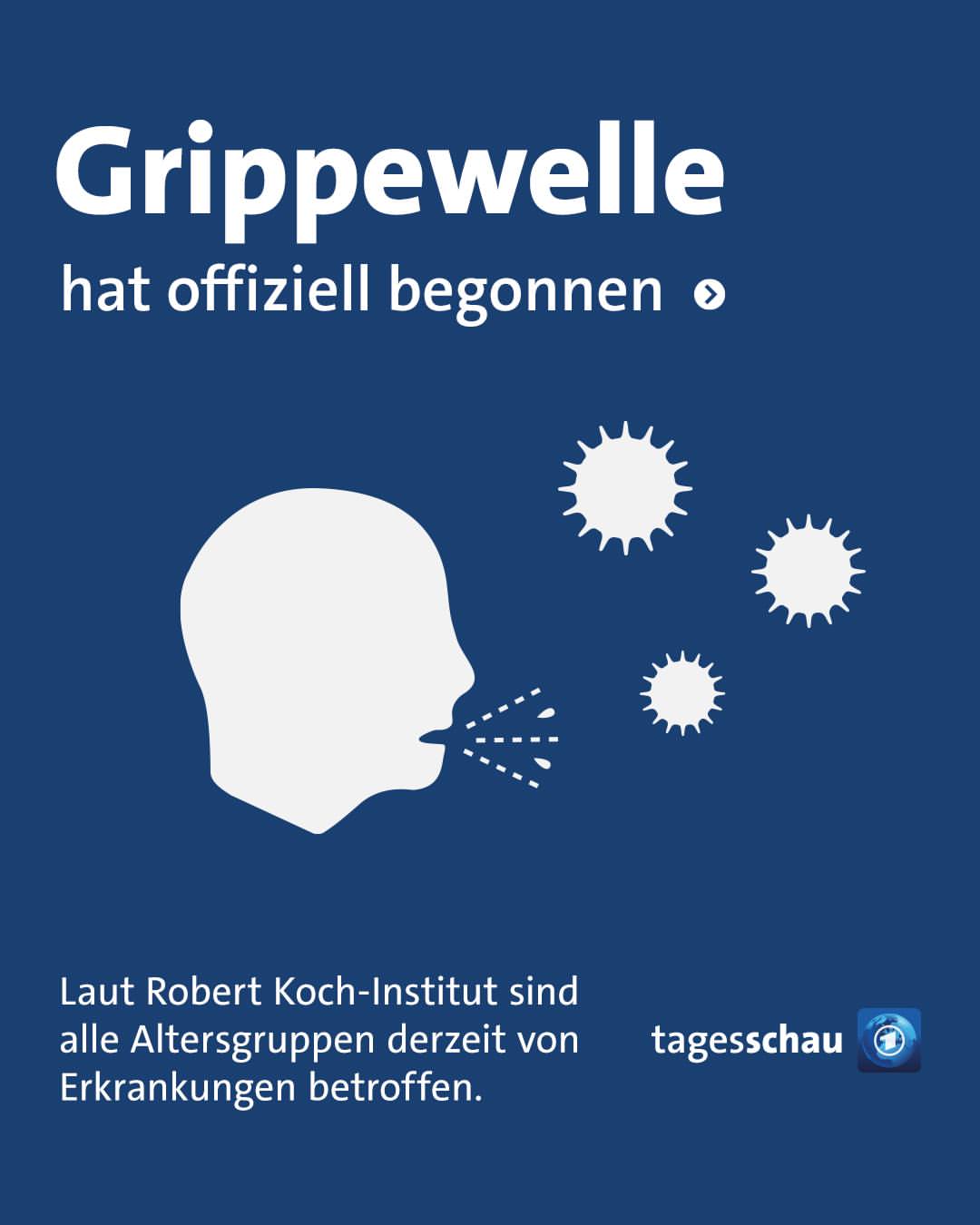 Grippewelle

hat offiziell begonnen

Laut Robert Koch-Institut sind alle Altersgruppen derzeit von Erkrankungen betroffen.

tagesschau